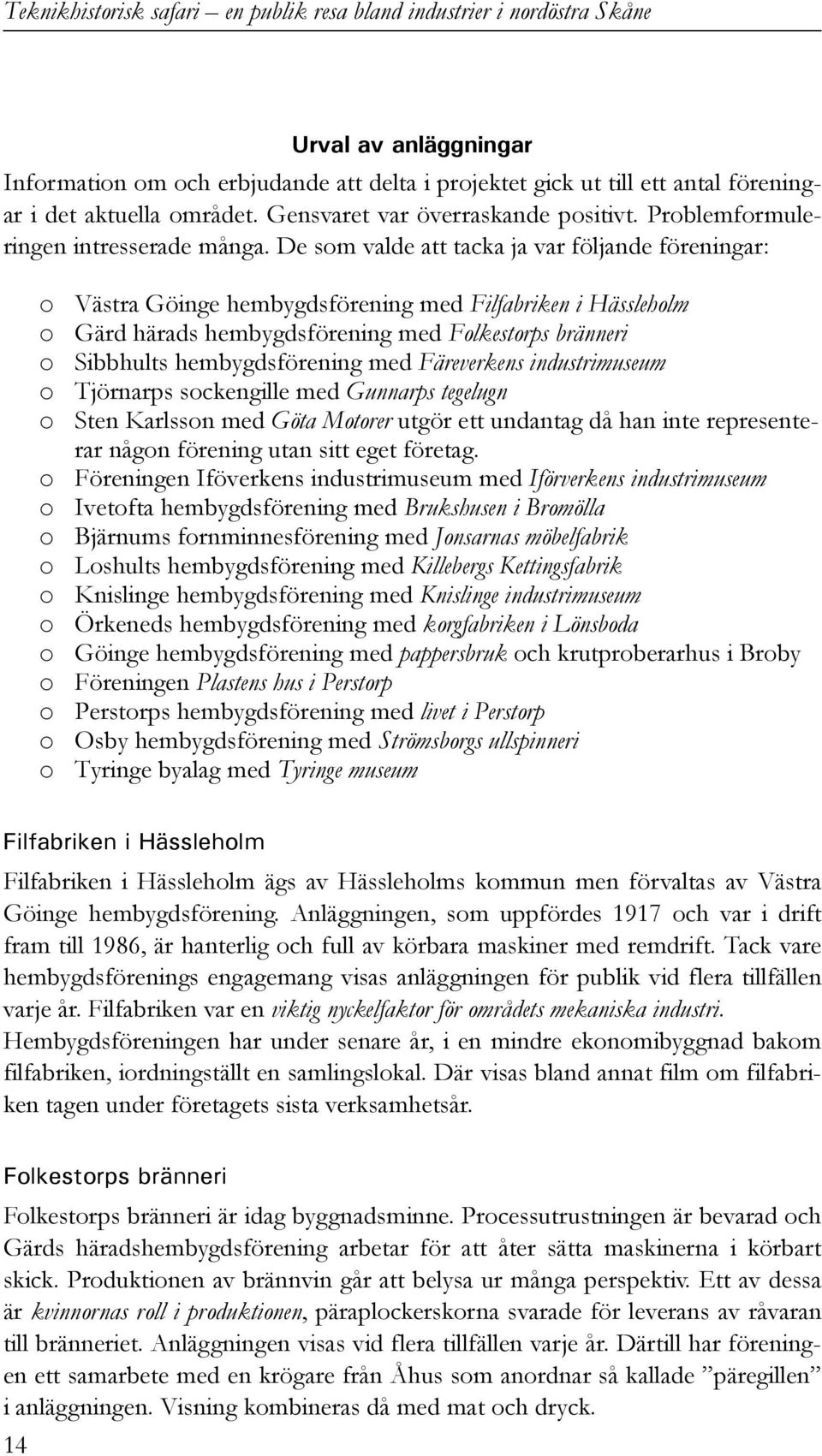 Teknikhistorisk safari – en publik resa bland industrier i nordöstra Skåne

Urval av anläggningar

Information om och erbjudande att delta i projektet gick ut till ett antal föreningar i det aktuella området. Gensvaret var överraskande positivt. Problemformuleringen intresserade många. De som valde att tacka ja var följande föreningar:

o Västra Göinge hembygdsförening med Filfabriken i Hässleholm
o Gärd härads hembygdsförening med Folkestorps bränneri
o Sibbhults hembygdsförening med Färeverkens industrimuseum
o Tjörnarps sockengille med Gunnarps tegelugn
o Sten Karlsson med Göta Motorer utgör ett undantag då han inte representerar någon förening utan sitt eget företag.
o Föreningen Iföverkens industrimuseum med Iförverkens industrimuseum
o Ivetofta hembygdsförening med Brukshusen i Bromölla
o Bjärnums fornminnesförening med Jonsarnas möbelfabrik
o Loshults hembygdsförening med Killebergs Kettingsfabrik
o Knislinge hembygdsförening med Knislinge industrimuseum
o Örkeneds hembygdsförening med korgfabriken i Lönsboda
o Göinge hembygdsförening med pappersbruk och krutproberarhus i Broby
o Föreningen Plastens hus i Perstorp
o Perstorps hembygdsförening med livet i Perstorp
o Osby hembygdsförening med Strömsborgs ullspinneri
o Tyringe byalag med Tyringe museum

Filfabriken i Hässleholm

Filfabriken i Hässleholm ägs av Hässleholms kommun men förvaltas av Västra Göinge hembygdsförening. Anläggningen, som uppfördes 1917 och var i drift fram till 1986, är hanterlig och full av körbara maskiner med remdrift. Tack vare hembygdsförenings engagemang visas anläggningen för publik vid flera tillfällen varje år. Filfabriken var en viktig nyckelfaktor för områdets mekaniska industri. Hembygdsföreningen har under senare år, i en mindre ekonomibyggnad bakom filfabriken, iordningställt en samlingslokal. Där visas bland annat film om filfabriken tagen under företagets sista verksamhetsår.

Folkestorps bränneri

Folkestorps bränneri är idag byggnadsminne. Processutrustningen är bevarad och Gärds häradshembygdsförening arbetar för att åter sätta maskinerna i körbart skick. Produktionen av brännvin går att belysa ur många perspektiv. Ett av dessa är kvinnornas roll i produktionen, päraplockerskorna svarade för leverans av råvaran till bränneriet. Anläggningen visas vid flera tillfällen varje år. Därtill har föreningen ett samarbete med en krögare från Åhus som anordnar så kallade ”päregillen” i anläggningen. Visning kombineras då med mat och dryck.

14